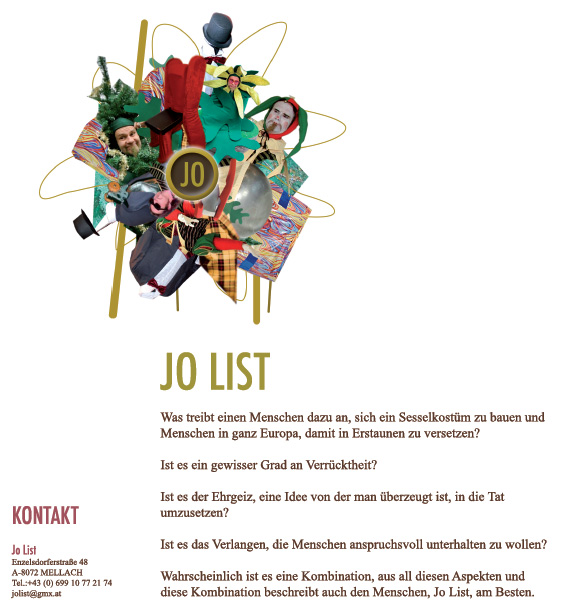 JO

JO LIST

Was treibt einen Menschen dazu an, sich ein Sesselkostüm zu bauen und Menschen in ganz Europa, damit in Erstaunen zu versetzen?

Ist es ein gewisser Grad an Verrücktheit?

Ist es der Ehrgeiz, eine Idee von der man überzeugt ist, in die Tat umzusetzen?

Ist es das Verlangen, die Menschen anspruchsvoll unterhalten zu wollen?

Wahrscheinlich ist es eine Kombination, aus all diesen Aspekten und diese Kombination beschreibt auch den Menschen, Jo List, am Besten.

KONTAKT

Jo List
Enzelsdorferstraße 48
A-8072 MELLACH
Tel.:+43 (0) 699 10 77 21 74
jolist@gmx.at